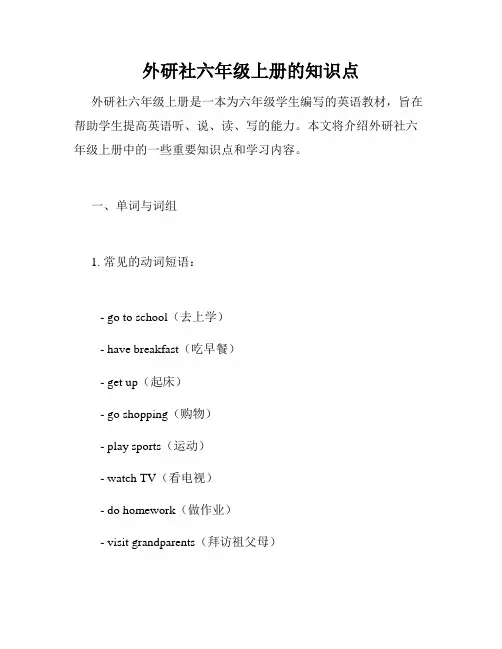 外研社六年级上册的知识点

外研社六年级上册是一本为六年级学生编写的英语教材，旨在帮助学生提高英语听、说、读、写的能力。本文将介绍外研社六年级上册中的一些重要知识点和学习内容。

一、单词与词组

1. 常见的动词短语：

- go to school（去上学）

- have breakfast（吃早餐）

- get up（起床）

- go shopping（购物）

- play sports（运动）

- watch TV（看电视）

- do homework（做作业）

- visit grandparents（拜访祖父母）